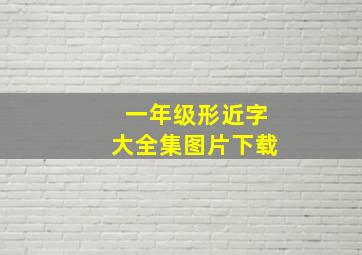 一年级形近字
大全集图片下载